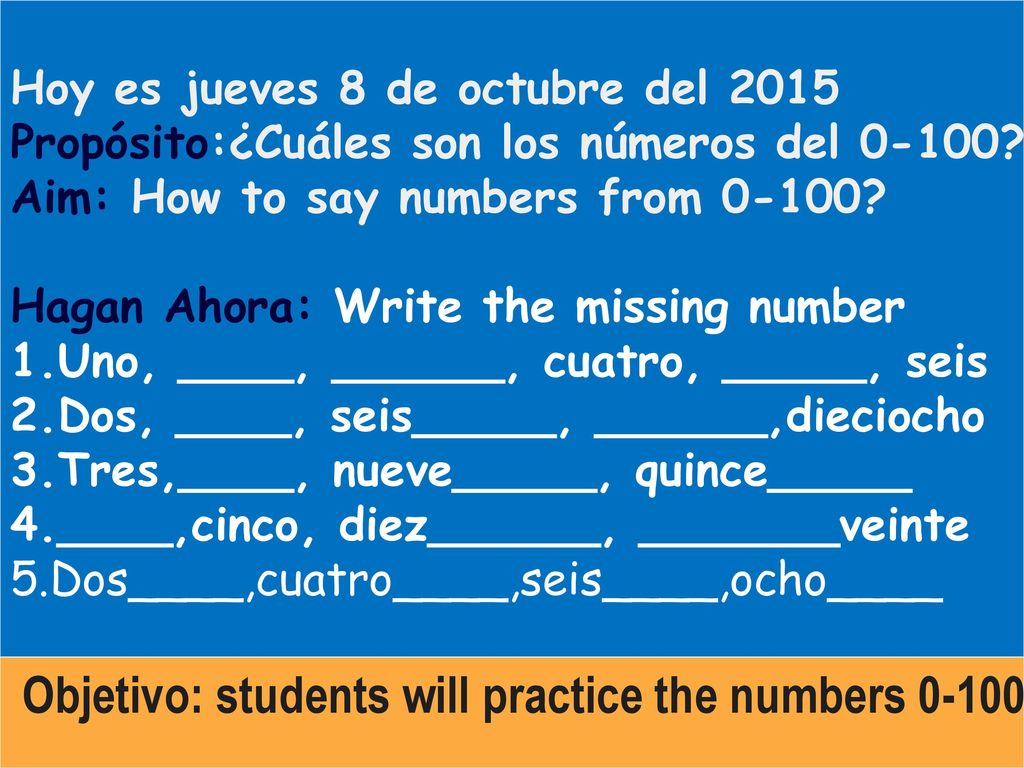 Hoy es jueves 8 de octubre del 2015
Propósito:¿Cuáles son los números del 0-100?
Aim: How to say numbers from 0-100?

Hagan Ahora: Write the missing number
1.Uno, ____, ______, cuatro, _____, seis
2.Dos, ____, seis_____, ______,dieciocho
3.Tres,____, nueve_____, quince_____
4.____,cinco, diez______, _______veinte
5.Dos____,cuatro____,seis____,ocho____

Objetivo: students will practice the numbers 0-100